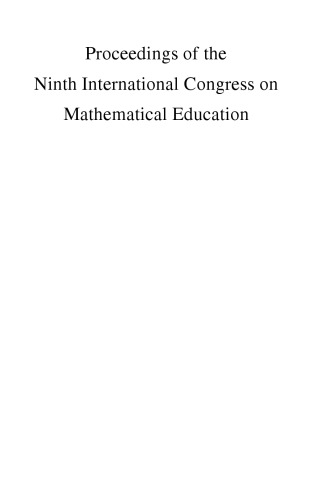 Proceedings of the
Ninth International Congress on
Mathematical Education